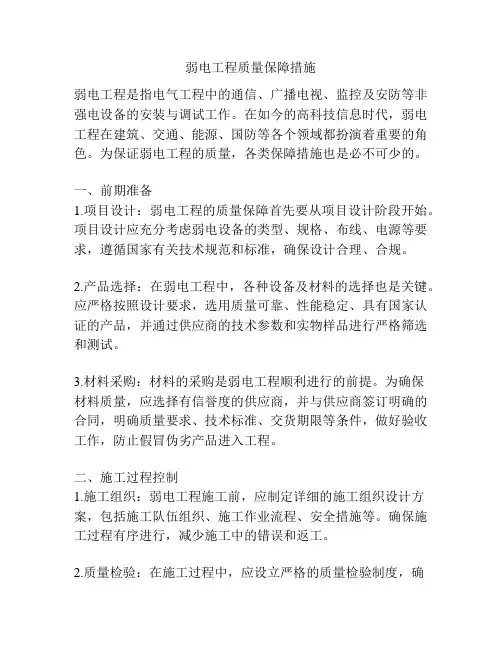 弱电工程质量保障措施

弱电工程是指电气工程中的通信、广播电视、监控及安防等非强电设备的安装与调试工作。在如今的高科技信息时代，弱电工程在建筑、交通、能源、国防等各个领域都扮演着重要的角色。为保证弱电工程的质量，各类保障措施也是必不可少的。

一、前期准备
1.项目设计：弱电工程的质量保障首先要从项目设计阶段开始。项目设计应充分考虑弱电设备的类型、规格、布线、电源等要求，遵循国家有关技术规范和标准，确保设计合理、合规。

2.产品选择：在弱电工程中，各种设备及材料的选择也是关键。应严格按照设计要求，选用质量可靠、性能稳定、具有国家认证的产品，并通过供应商的技术参数和实物样品进行严格筛选和测试。

3.材料采购：材料的采购是弱电工程顺利进行的前提。为确保材料质量，应选择有信誉度的供应商，并与供应商签订明确的合同，明确质量要求、技术标准、交货期限等条件，做好验收工作，防止假冒伪劣产品进入工程。

二、施工过程控制
1.施工组织：弱电工程施工前，应制定详细的施工组织设计方案，包括施工队伍组织、施工作业流程、安全措施等。确保施工过程有序进行，减少施工中的错误和返工。

2.质量检验：在施工过程中，应设立严格的质量检验制度，确